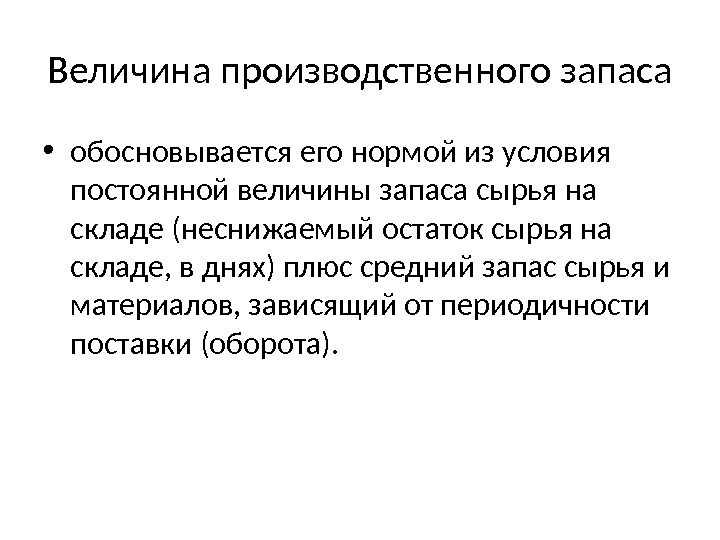 Величина производственного запаса

• обосновывается его нормой из условия постоянной величины запаса сырья на складе (неснижаемый остаток сырья на складе, в днях) плюс средний запас сырья и материалов, зависящий от периодичности поставки (оборота).